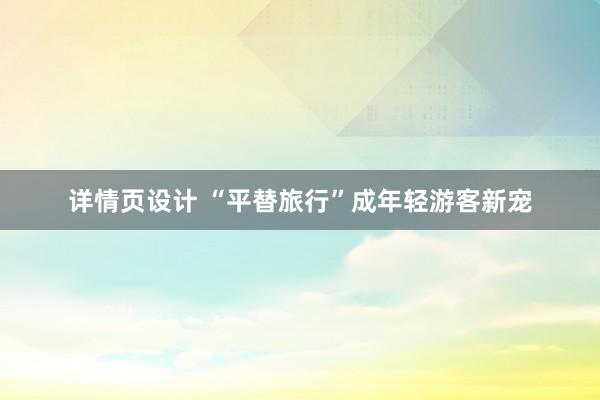 详情页设计 “平替旅行”成年轻游客新宠